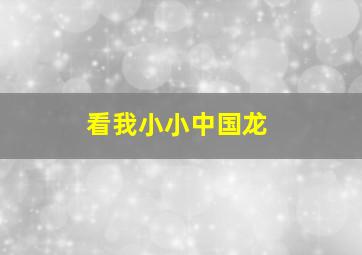 看我小小中国龙